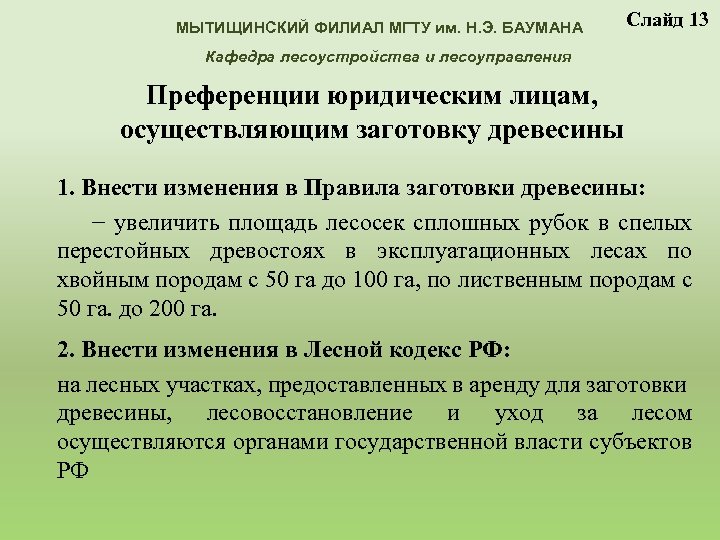 МЫТИЩИНСКИЙ ФИЛИАЛ МГТУ им. Н.Э. БАУМАНА

Слайд 13

Кафедра лесоустройства и лесоуправления

Преференции юридическим лицам, осуществляющим заготовку древесины

1. Внести изменения в Правила заготовки древесины:

− увеличить площадь лесосек сплошных рубок в спелых перестойных древостоях в эксплуатационных лесах по хвойным породам с 50 га до 100 га, по лиственным породам с 50 га. до 200 га.

2. Внести изменения в Лесной кодекс РФ:

на лесных участках, предоставленных в аренду для заготовки древесины, лесовосстановление и уход за лесом осуществляются органами государственной власти субъектов РФ